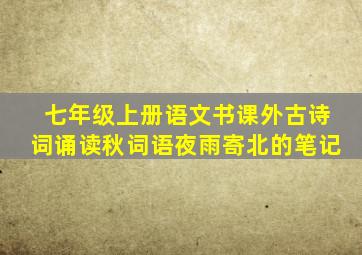 七年级上册语文书课外古诗词诵读秋词语夜雨寄北的笔记